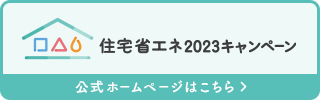 住宅省エネ2023キャンペーン

公式ホームページはこちら ＞